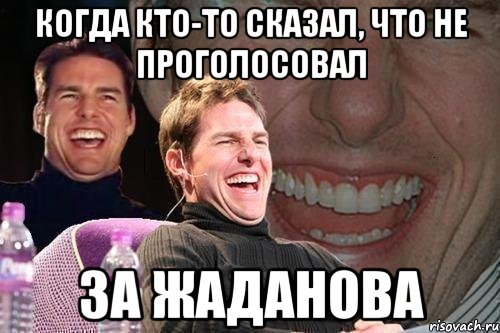 КОГДА КТО-ТО СКАЗАЛ, ЧТО НЕ ПРОГОЛОСОВАЛ

ЗА ЖАДАНОВА

risovach.ru